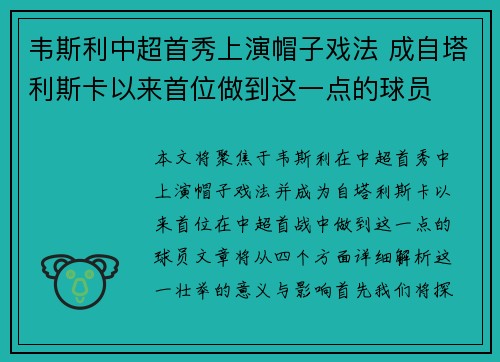 韦斯利中超首秀上演帽子戏法 成自塔利斯卡以来首位做到这一点的球员

本文将聚焦于韦斯利在中超首秀中上演帽子戏法并成为自塔利斯卡以来首位在中超首战中做到这一点的球员文章将从四个方面详细解析这一壮举的意义与影响首先我们将探